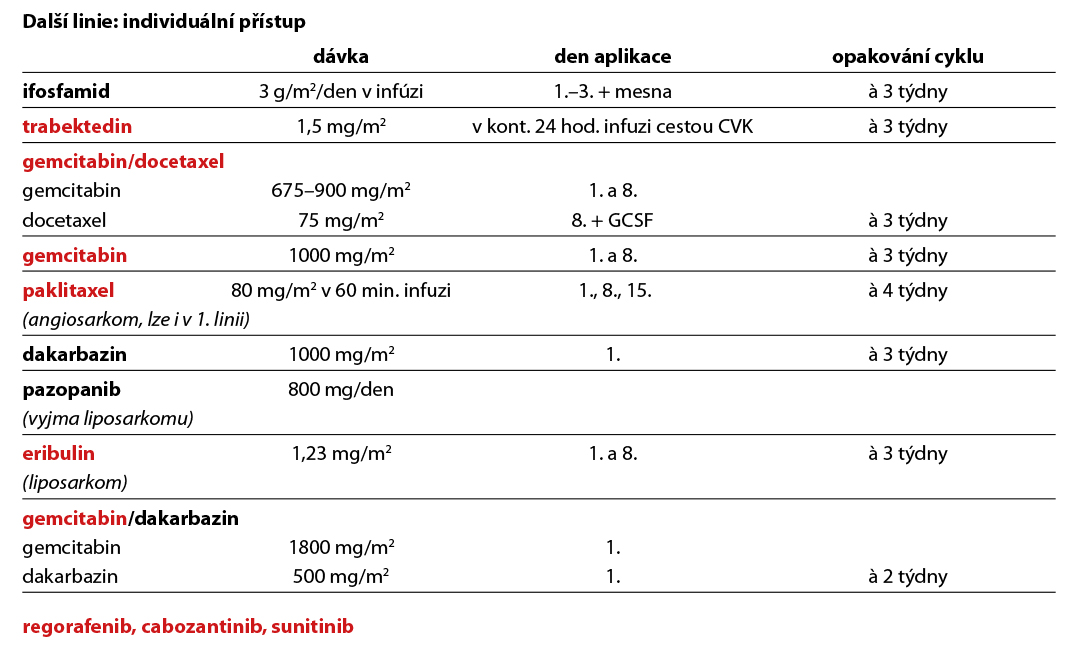 Další linie: individuální přístup

| | dávka | den aplikace | opakování cyklu |
|---|---|---|---|
| ifosfamid | 3 g/m²/den v infúzi | 1.–3. + mesna | à 3 týdny |
| trabektedin | 1,5 mg/m² | v kont. 24 hod. infuzi cestou CVK | à 3 týdny |
| gemcitabin/docetaxel | | | |
| gemcitabin | 675–900 mg/m² | 1. a 8. | |
| docetaxel | 75 mg/m² | 8. + GCSF | à 3 týdny |
| gemcitabin | 1000 mg/m² | 1. a 8. | à 3 týdny |
| paklitaxel (angiosarkom, lze i v 1. linii) | 80 mg/m² v 60 min. infuzi | 1., 8., 15. | à 4 týdny |
| dakarbazin | 1000 mg/m² | 1. | à 3 týdny |
| pazopanib (vyjma liposarkomu) | 800 mg/den | | |
| eribulin (liposarkom) | 1,23 mg/m² | 1. a 8. | à 3 týdny |
| gemcitabin/dakarbazin | | | |
| gemcitabin | 1800 mg/m² | 1. | |
| dakarbazin | 500 mg/m² | 1. | à 2 týdny |

regorafenib, cabozantinib, sunitinib